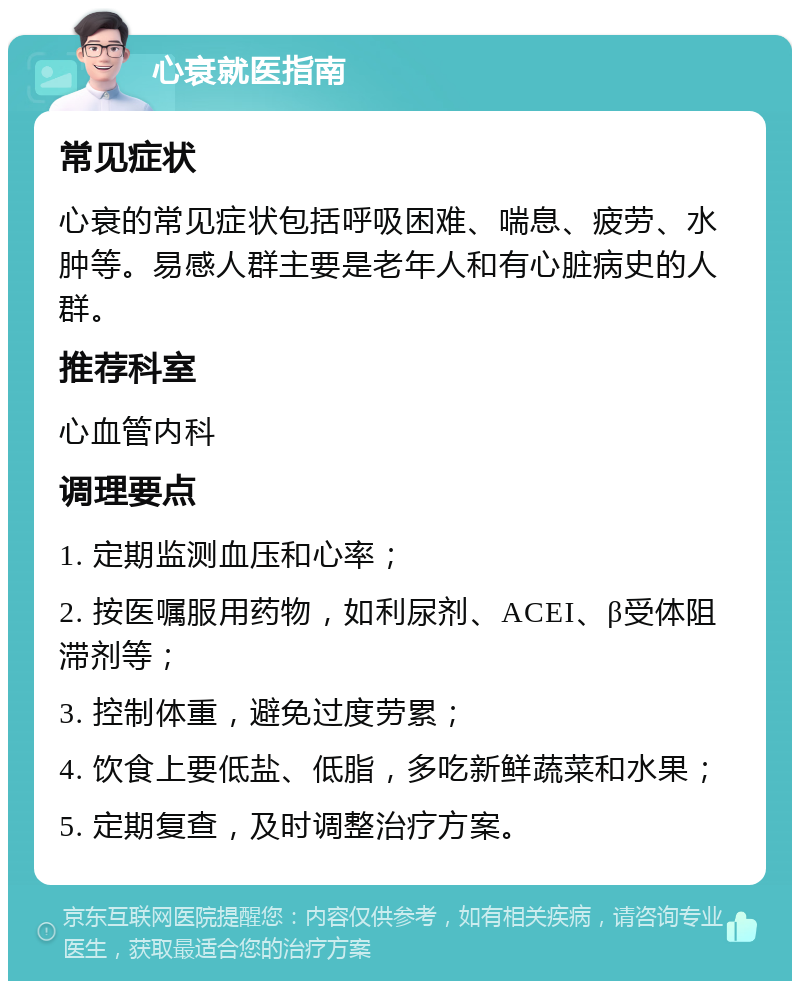 心衰就医指南

常见症状

心衰的常见症状包括呼吸困难、喘息、疲劳、水肿等。易感人群主要是老年人和有心脏病史的人群。

推荐科室

心血管内科

调理要点

1. 定期监测血压和心率；

2. 按医嘱服用药物，如利尿剂、ACEI、β受体阻滞剂等；

3. 控制体重，避免过度劳累；

4. 饮食上要低盐、低脂，多吃新鲜蔬菜和水果；

5. 定期复查，及时调整治疗方案。

京东互联网医院提醒您：内容仅供参考，如有相关疾病，请咨询专业医生，获取最适合您的治疗方案